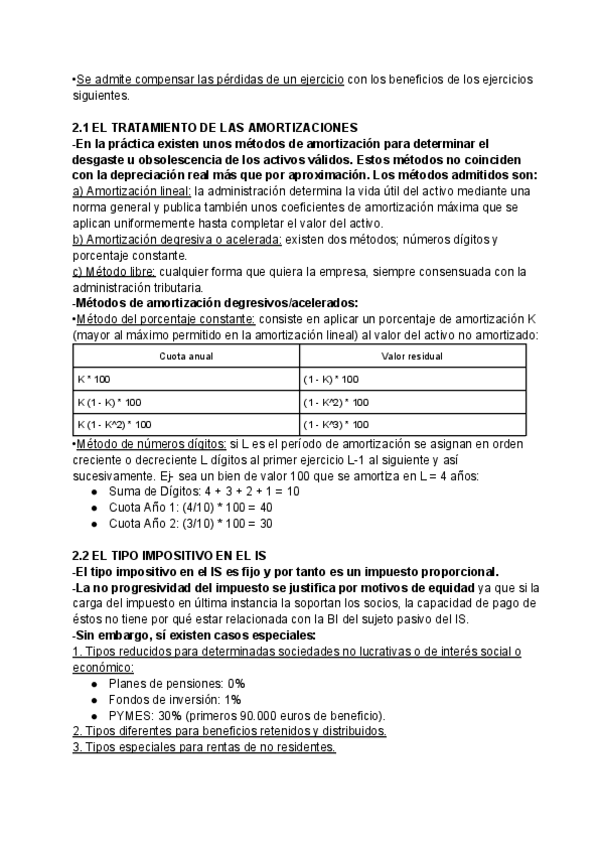 •Se admite compensar las pérdidas de un ejercicio con los beneficios de los ejercicios siguientes.

2.1 EL TRATAMIENTO DE LAS AMORTIZACIONES
-En la práctica existen unos métodos de amortización para determinar el desgaste u obsolescencia de los activos válidos. Estos métodos no coinciden con la depreciación real más que por aproximación. Los métodos admitidos son:
a) Amortización lineal: la administración determina la vida útil del activo mediante una norma general y publica también unos coeficientes de amortización máxima que se aplican uniformemente hasta completar el valor del activo.
b) Amortización degresiva o acelerada: existen dos métodos; números dígitos y porcentaje constante.
c) Método libre: cualquier forma que quiera la empresa, siempre consensuada con la administración tributaria.
-Métodos de amortización degresivos/acelerados:
•Método del porcentaje constante: consiste en aplicar un porcentaje de amortización K (mayor al máximo permitido en la amortización lineal) al valor del activo no amortizado:

| Cuota anual | Valor residual |
|---|---|
| K * 100 | (1 - K) * 100 |
| K (1 - K) * 100 | (1 - K^2) * 100 |
| K (1 - K^2) * 100 | (1 - K^3) * 100 |

•Método de números dígitos: si L es el período de amortización se asignan en orden creciente o decreciente L dígitos al primer ejercicio L-1 al siguiente y así sucesivamente. Ej- sea un bien de valor 100 que se amortiza en L = 4 años:
● Suma de Dígitos: 4 + 3 + 2 + 1 = 10
● Cuota Año 1: (4/10) * 100 = 40
● Cuota Año 2: (3/10) * 100 = 30

2.2 EL TIPO IMPOSITIVO EN EL IS
-El tipo impositivo en el IS es fijo y por tanto es un impuesto proporcional.
-La no progresividad del impuesto se justifica por motivos de equidad ya que si la carga del impuesto en última instancia la soportan los socios, la capacidad de pago de éstos no tiene por qué estar relacionada con la BI del sujeto pasivo del IS.
-Sin embargo, sí existen casos especiales:
1. Tipos reducidos para determinadas sociedades no lucrativas o de interés social o económico:
● Planes de pensiones: 0%
● Fondos de inversión: 1%
● PYMES: 30% (primeros 90.000 euros de beneficio).
2. Tipos diferentes para beneficios retenidos y distribuidos.
3. Tipos especiales para rentas de no residentes.